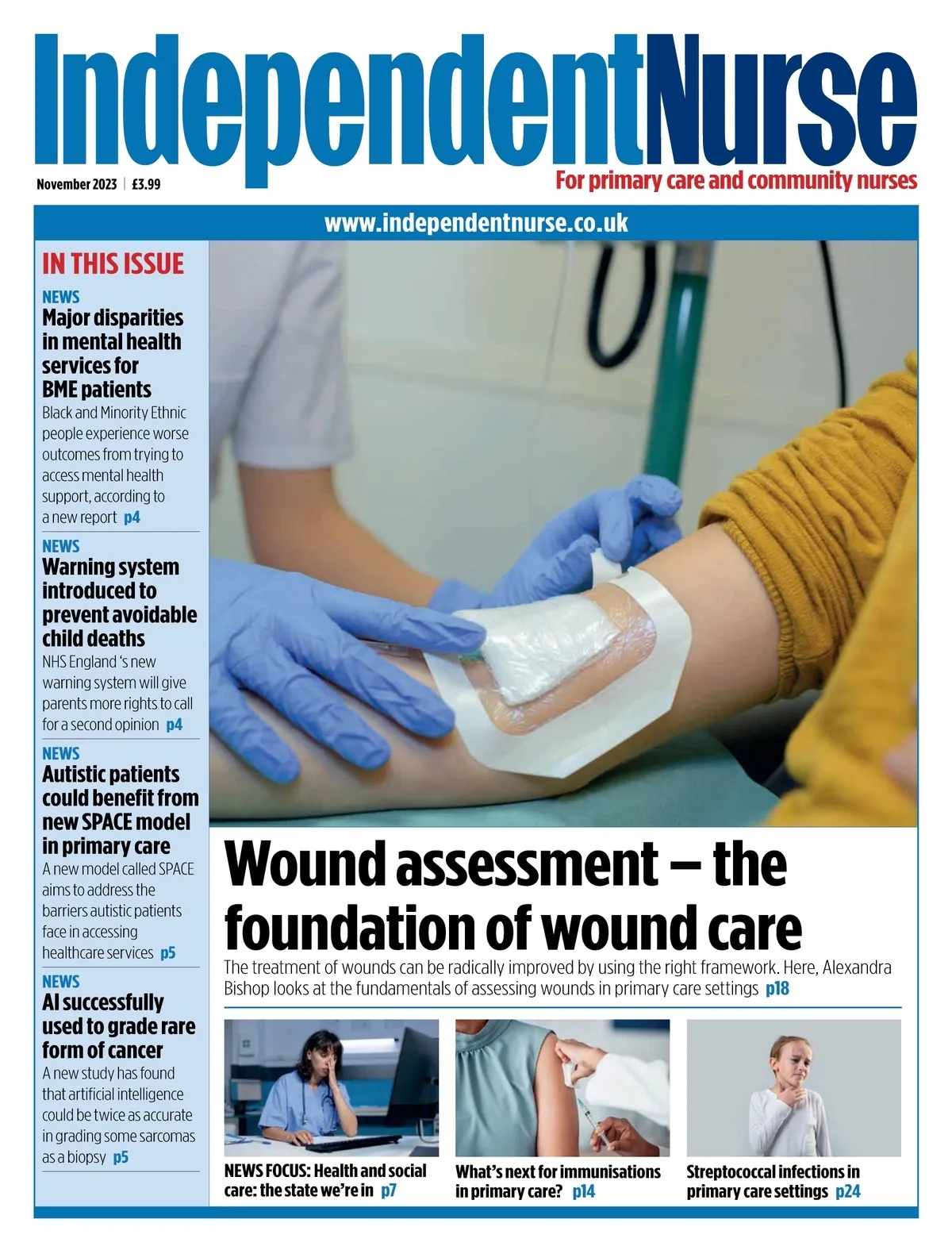 IndependentNurse

November 2023 | £3.99

For primary care and community nurses

www.independentnurse.co.uk

IN THIS ISSUE

NEWS
Major disparities in mental health services for BME patients
Black and Minority Ethnic people experience worse outcomes from trying to access mental health support, according to a new report p4

NEWS
Warning system introduced to prevent avoidable child deaths
NHS England 's new warning system will give parents more rights to call for a second opinion p4

NEWS
Autistic patients could benefit from new SPACE model in primary care
A new model called SPACE aims to address the barriers autistic patients face in accessing healthcare services p5

NEWS
AI successfully used to grade rare form of cancer
A new study has found that artificial intelligence could be twice as accurate in grading some sarcomas as a biopsy p5

Wound assessment – the foundation of wound care

The treatment of wounds can be radically improved by using the right framework. Here, Alexandra Bishop looks at the fundamentals of assessing wounds in primary care settings p18

NEWS FOCUS: Health and social care: the state we're in p7

What's next for immunisations in primary care? p14

Streptococcal infections in primary care settings p24